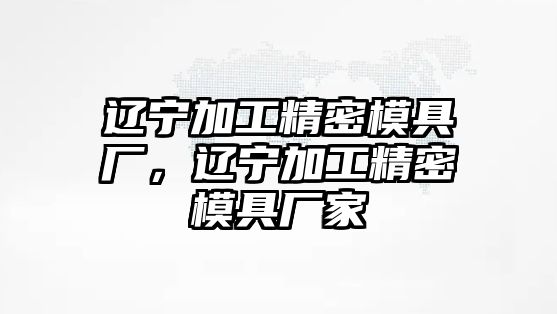 辽宁加工精密模具厂，辽宁加工精密模具厂家